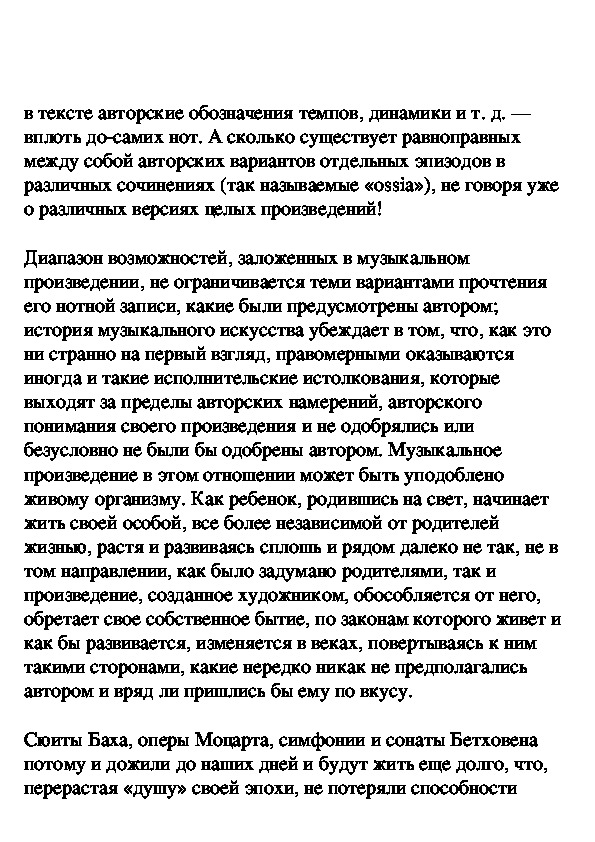 в тексте авторские обозначения темпов, динамики и т. д. — вплоть до-самих нот. А сколько существует равноправных между собой авторских вариантов отдельных эпизодов в различных сочинениях (так называемые «ossia»), не говоря уже о различных версиях целых произведений!

Диапазон возможностей, заложенных в музыкальном произведении, не ограничивается теми вариантами прочтения его нотной записи, какие были предусмотрены автором; история музыкального искусства убеждает в том, что, как это ни странно на первый взгляд, правомерными оказываются иногда и такие исполнительские истолкования, которые выходят за пределы авторских намерений, авторского понимания своего произведения и не одобрялись или безусловно не были бы одобрены автором. Музыкальное произведение в этом отношении может быть уподоблено живому организму. Как ребенок, родившись на свет, начинает жить своей особой, все более независимой от родителей жизнью, растя и развиваясь сплошь и рядом далеко не так, не в том направлении, как было задумано родителями, так и произведение, созданное художником, обособляется от него, обретает свое собственное бытие, по законам которого живет и как бы развивается, изменяется в веках, повертываясь к ним такими сторонами, какие нередко никак не предполагались автором и вряд ли пришлись бы ему по вкусу.

Сюиты Баха, оперы Моцарта, симфонии и сонаты Бетховена потому и дожили до наших дней и будут жить еще долго, что, перерастая «душу» своей эпохи, не потеряли способности